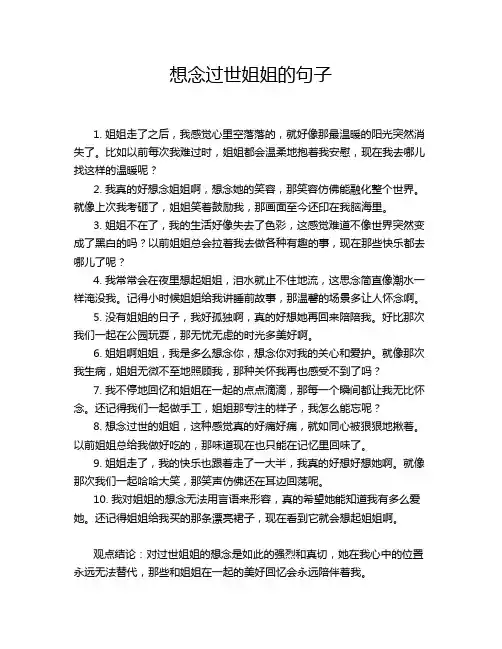 想念过世姐姐的句子

1. 姐姐走了之后，我感觉心里空落落的，就好像那最温暖的阳光突然消失了。比如以前每次我难过时，姐姐都会温柔地抱着我安慰，现在我去哪儿找这样的温暖呢？

2. 我真的好想念姐姐啊，想念她的笑容，那笑容仿佛能融化整个世界。就像上次我考砸了，姐姐笑着鼓励我，那画面至今还印在我脑海里。

3. 姐姐不在了，我的生活好像失去了色彩，这感觉难道不像世界突然变成了黑白的吗？以前姐姐总会拉着我去做各种有趣的事，现在那些快乐都去哪儿了呢？

4. 我常常会在夜里想起姐姐，泪水就止不住地流，这思念简直像潮水一样淹没我。记得小时候姐姐给我讲睡前故事，那温馨的场景多让人怀念啊。

5. 没有姐姐的日子，我好孤独啊，真的好想她再回来陪陪我。好比那次我们一起在公园玩耍，那无忧无虑的时光多美好啊。

6. 姐姐啊姐姐，我是多么想念你，想念你对我的关心和爱护。就像那次我生病，姐姐无微不至地照顾我，那种关怀我再也感受不到了吗？

7. 我不停地回忆和姐姐在一起的点点滴滴，那每一个瞬间都让我无比怀念。还记得我们一起做手工，姐姐那专注的样子，我怎么能忘呢？

8. 想念过世的姐姐，这种感觉真的好痛好痛，就如同心被狠狠地揪着。以前姐姐总给我做好吃的，那味道现在也只能在记忆里回味了。

9. 姐姐走了，我的快乐也跟着走了一大半，我真的好想好想她啊。就像那次我们一起哈哈大笑，那笑声仿佛还在耳边回荡呢。

10. 我对姐姐的想念无法用言语来形容，真的希望她能知道我有多么爱她。还记得姐姐给我买的那条漂亮裙子，现在看到它就会想起姐姐啊。

观点结论：对过世姐姐的想念是如此的强烈和真切，她在我心中的位置永远无法替代，那些和姐姐在一起的美好回忆会永远陪伴着我。